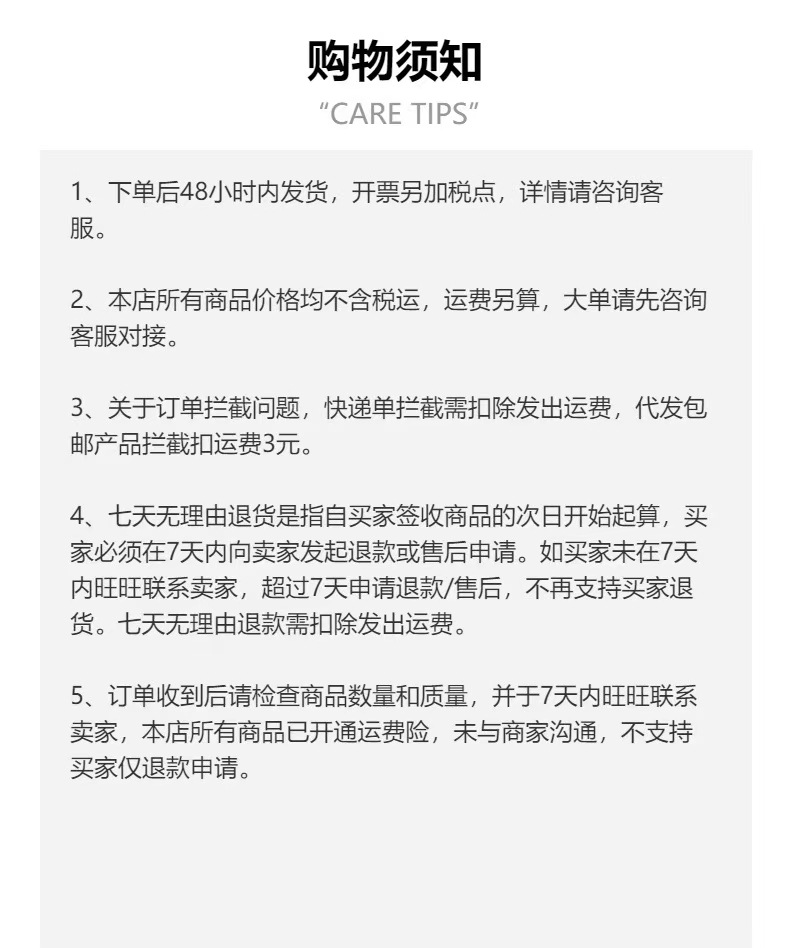 购物须知

“CARE TIPS”

1、下单后48小时内发货，开票另加税点，详情请咨询客服。

2、本店所有商品价格均不含税运，运费另算，大单请先咨询客服对接。

3、关于订单拦截问题，快递单拦截需扣除发出运费，代发包邮产品拦截扣运费3元。

4、七天无理由退货是指自买家签收商品的次日开始起算，买家必须在7天内向卖家发起退款或售后申请。如买家未在7天内旺旺联系卖家，超过7天申请退款/售后，不再支持买家退货。七天无理由退款需扣除发出运费。

5、订单收到后请检查商品数量和质量，并于7天内旺旺联系卖家，本店所有商品已开通运费险，未与商家沟通，不支持买家仅退款申请。